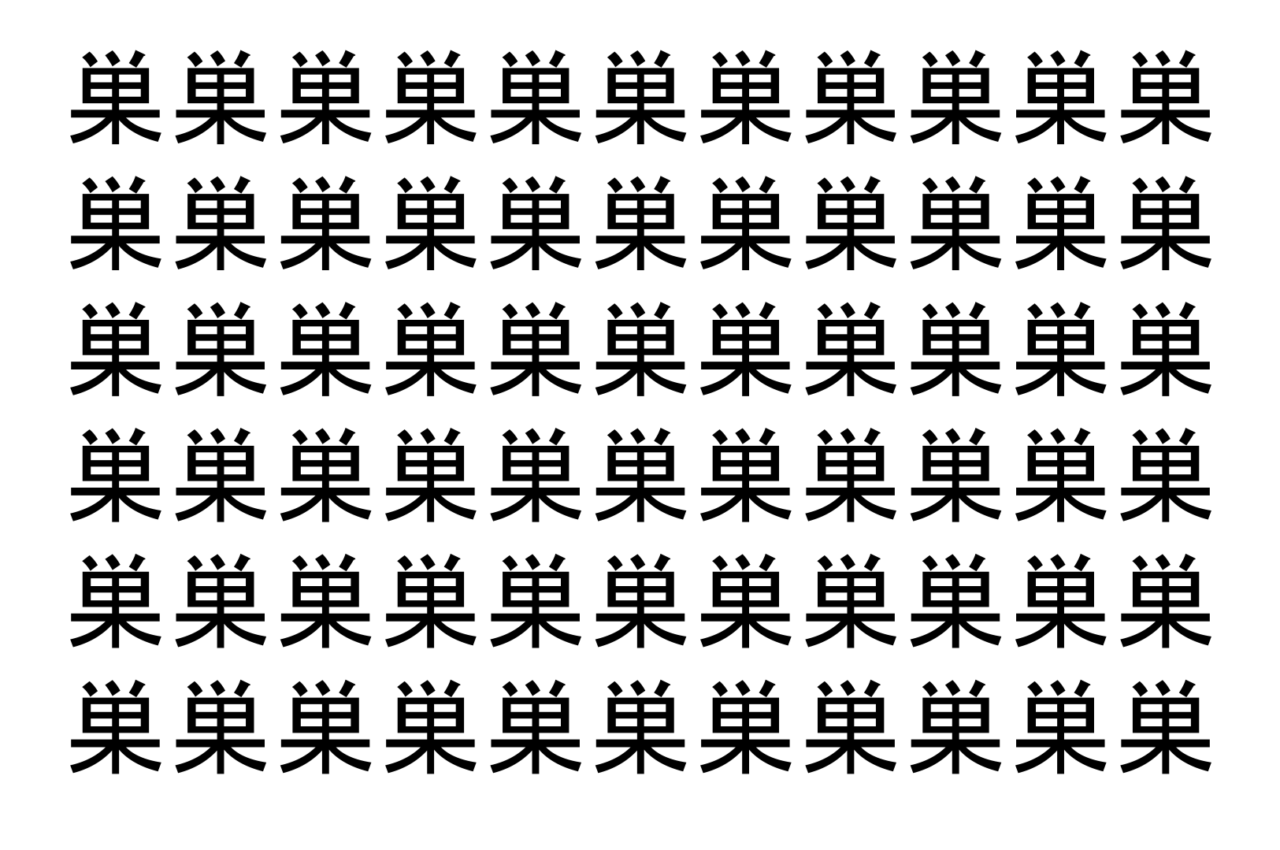 巣巣巣巣巣巣巣巣巣巣巣
巣巣巣巣巣巣巣巣巣巣巣
巣巣巣巣巣巣巣巣巣巣巣
巣巣巣巣巣巣巣巣巣巣巣
巣巣巣巣巣巣巣巣巣巣巣
巣巣巣巣巣巣巣巣巣巣巣